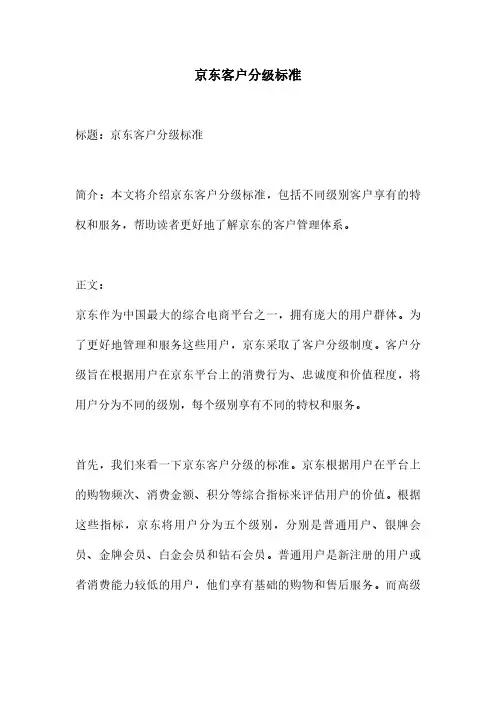 京东客户分级标准

标题：京东客户分级标准

简介：本文将介绍京东客户分级标准，包括不同级别客户享有的特权和服务，帮助读者更好地了解京东的客户管理体系。

正文：
京东作为中国最大的综合电商平台之一，拥有庞大的用户群体。为了更好地管理和服务这些用户，京东采取了客户分级制度。客户分级旨在根据用户在京东平台上的消费行为、忠诚度和价值程度，将用户分为不同的级别，每个级别享有不同的特权和服务。

首先，我们来看一下京东客户分级的标准。京东根据用户在平台上的购物频次、消费金额、积分等综合指标来评估用户的价值。根据这些指标，京东将用户分为五个级别，分别是普通用户、银牌会员、金牌会员、白金会员和钻石会员。普通用户是新注册的用户或者消费能力较低的用户，他们享有基础的购物和售后服务。而高级